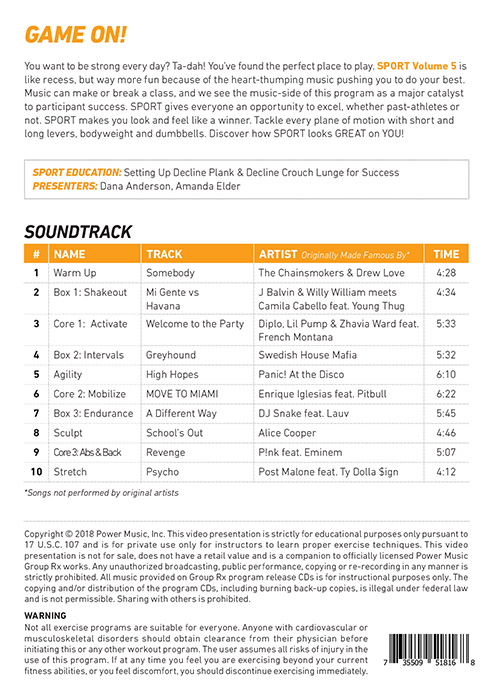 GAME ON!

You want to be strong every day? Ta-dah! You've found the perfect place to play. SPORT Volume 5 is like recess, but way more fun because of the heart-thumping music pushing you to do your best. Music can make or break a class, and we see the music-side of this program as a major catalyst to participant success. SPORT gives everyone an opportunity to excel, whether past-athletes or not. SPORT makes you look and feel like a winner. Tackle every plane of motion with short and long levers, bodyweight and dumbbells. Discover how SPORT looks GREAT on YOU!

SPORT EDUCATION: Setting Up Decline Plank & Decline Crouch Lunge for Success
PRESENTERS: Dana Anderson, Amanda Elder

SOUNDTRACK

| # | NAME | TRACK | ARTIST Originally Made Famous By* | TIME |
|---|---|---|---|---|
| 1 | Warm Up | Somebody | The Chainsmokers & Drew Love | 4:28 |
| 2 | Box 1: Shakeout | Mi Gente vs Havana | J Balvin & Willy William meets Camila Cabello feat. Young Thug | 4:34 |
| 3 | Core 1: Activate | Welcome to the Party | Diplo, Lil Pump & Zhavia Ward feat. French Montana | 5:33 |
| 4 | Box 2: Intervals | Greyhound | Swedish House Mafia | 5:32 |
| 5 | Agility | High Hopes | Panic! At the Disco | 6:10 |
| 6 | Core 2: Mobilize | MOVE TO MIAMI | Enrique Iglesias feat. Pitbull | 6:22 |
| 7 | Box 3: Endurance | A Different Way | DJ Snake feat. Lauv | 5:45 |
| 8 | Sculpt | School's Out | Alice Cooper | 4:46 |
| 9 | Core 3: Abs & Back | Revenge | P!nk feat. Eminem | 5:07 |
| 10 | Stretch | Psycho | Post Malone feat. Ty Dolla $ign | 4:12 |

*Songs not performed by original artists

Copyright © 2018 Power Music, Inc. This video presentation is strictly for educational purposes only pursuant to 17 U.S.C. 107 and is for private use only for instructors to learn proper exercise techniques. This video presentation is not for sale, does not have a retail value and is a companion to officially licensed Power Music Group Rx works. Any unauthorized broadcasting, public performance, copying or re-recording in any manner is strictly prohibited. All music provided on Group Rx program release CDs is for instructional purposes only. The copying and/or distribution of the program CDs, including burning back-up copies, is illegal under federal law and is not permissible. Sharing with others is prohibited.

WARNING
Not all exercise programs are suitable for everyone. Anyone with cardiovascular or musculoskeletal disorders should obtain clearance from their physician before initiating this or any other workout program. The user assumes all risks of injury in the use of this program. If at any time you feel you are exercising beyond your current fitness abilities, or you feel discomfort, you should discontinue exercising immediately.

7 35509 51816 8